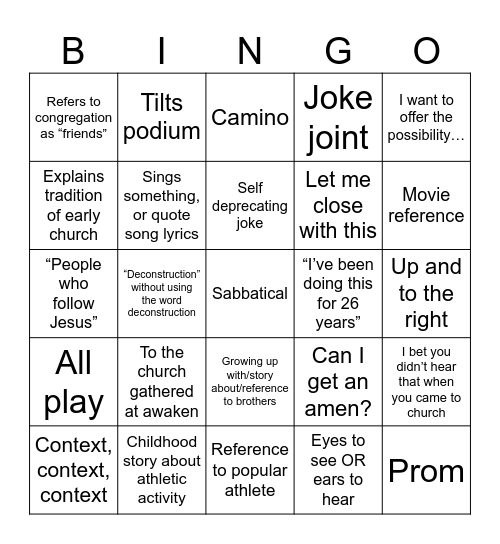 | B | I | N | G | O |
|---|---|---|---|---|
| Refers to congregation as “friends” | Tilts podium | Camino | Joke joint | I want to offer the possibility… |
| Explains tradition of early church | Sings something, or quote song lyrics | Self deprecating joke | Let me close with this | Movie reference |
| “People who follow Jesus” | “Deconstruction” without using the word deconstruction | Sabbatical | “I’ve been doing this for 26 years” | Up and to the right |
| All play | To the church gathered at awaken | Growing up with/story about/reference to brothers | Can I get an amen? | I bet you didn’t hear that when you came to church |
| Context, context, context | Childhood story about athletic activity | Reference to popular athlete | Eyes to see OR ears to hear | Prom |